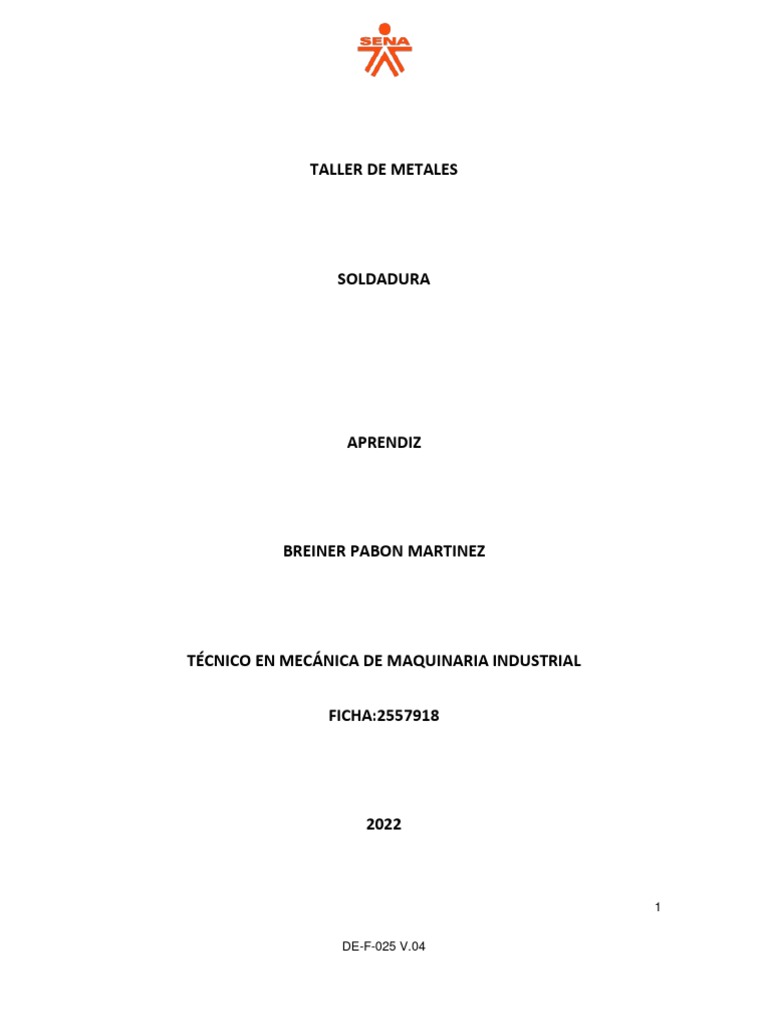 SENA

TALLER DE METALES

SOLDADURA

APRENDIZ

BREINER PABON MARTINEZ

TÉCNICO EN MECÁNICA DE MAQUINARIA INDUSTRIAL

FICHA:2557918

2022

1

DE-F-025 V.04